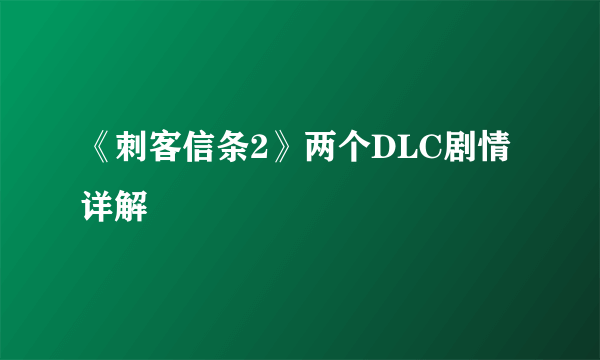 《刺客信条2》两个DLC剧情详解